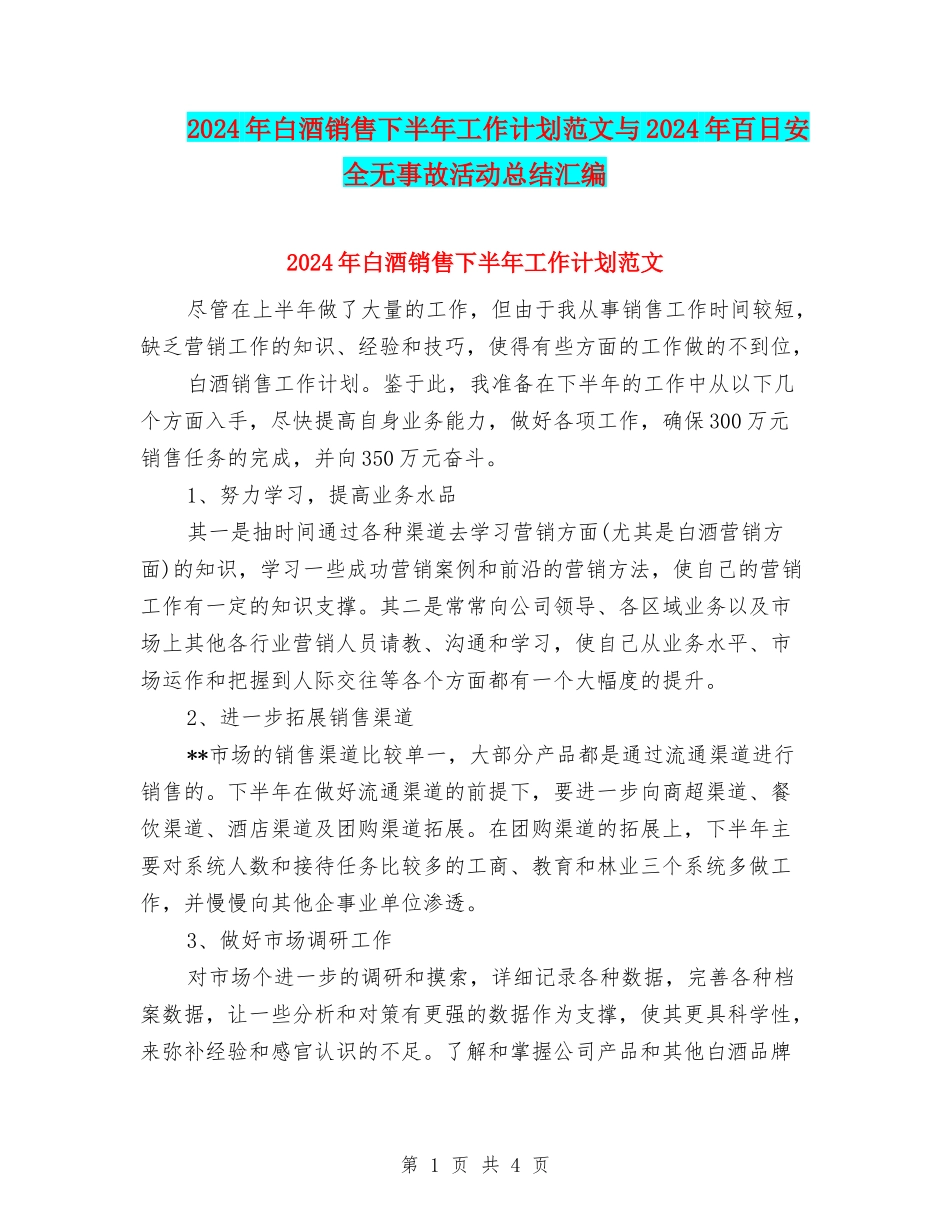 2024年白酒销售下半年工作计划范文与2024年百日安全无事故活动总结汇编

2024年白酒销售下半年工作计划范文

尽管在上半年做了大量的工作，但由于我从事销售工作时间较短，缺乏营销工作的知识、经验和技巧，使得有些方面的工作做的不到位，

白酒销售工作计划。鉴于此，我准备在下半年的工作中从以下几个方面入手，尽快提高自身业务能力，做好各项工作，确保300万元销售任务的完成，并向350万元奋斗。

1、努力学习，提高业务水品

其一是抽时间通过各种渠道去学习营销方面(尤其是白酒营销方面)的知识，学习一些成功营销案例和前沿的营销方法，使自己的营销工作有一定的知识支撑。其二是常常向公司领导、各区域业务以及市场上其他各行业营销人员请教、沟通和学习，使自己从业务水平、市场运作和把握到人际交往等各个方面都有一个大幅度的提升。

2、进一步拓展销售渠道

**市场的销售渠道比较单一，大部分产品都是通过流通渠道进行销售的。下半年在做好流通渠道的前提下，要进一步向商超渠道、餐饮渠道、酒店渠道及团购渠道拓展。在团购渠道的拓展上，下半年主要对系统人数和接待任务比较多的工商、教育和林业三个系统多做工作，并慢慢向其他企事业单位渗透。

3、做好市场调研工作

对市场个进一步的调研和摸索，详细记录各种数据，完善各种档案数据，让一些分析和对策有更强的数据作为支撑，使其更具科学性，来弥补经验和感官认识的不足。了解和掌握公司产品和其他白酒品牌

第 1 页 共 4 页